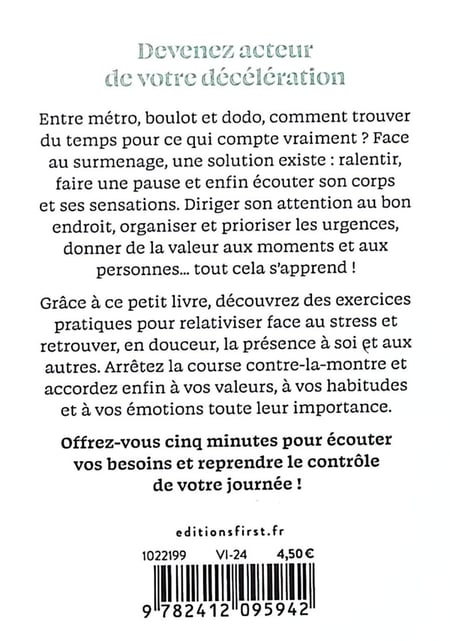 Devenez acteur de votre décélération

Entre métro, boulot et dodo, comment trouver du temps pour ce qui compte vraiment ? Face au surmenage, une solution existe : ralentir, faire une pause et enfin écouter son corps et ses sensations. Diriger son attention au bon endroit, organiser et prioriser les urgences, donner de la valeur aux moments et aux personnes… tout cela s'apprend !

Grâce à ce petit livre, découvrez des exercices pratiques pour relativiser face au stress et retrouver, en douceur, la présence à soi et aux autres. Arrêtez la course contre-la-montre et accordez enfin à vos valeurs, à vos habitudes et à vos émotions toute leur importance.

Offrez-vous cinq minutes pour écouter vos besoins et reprendre le contrôle de votre journée !

editionsfirst.fr

1022199 VI-24 4,50 €

9 782412 095942